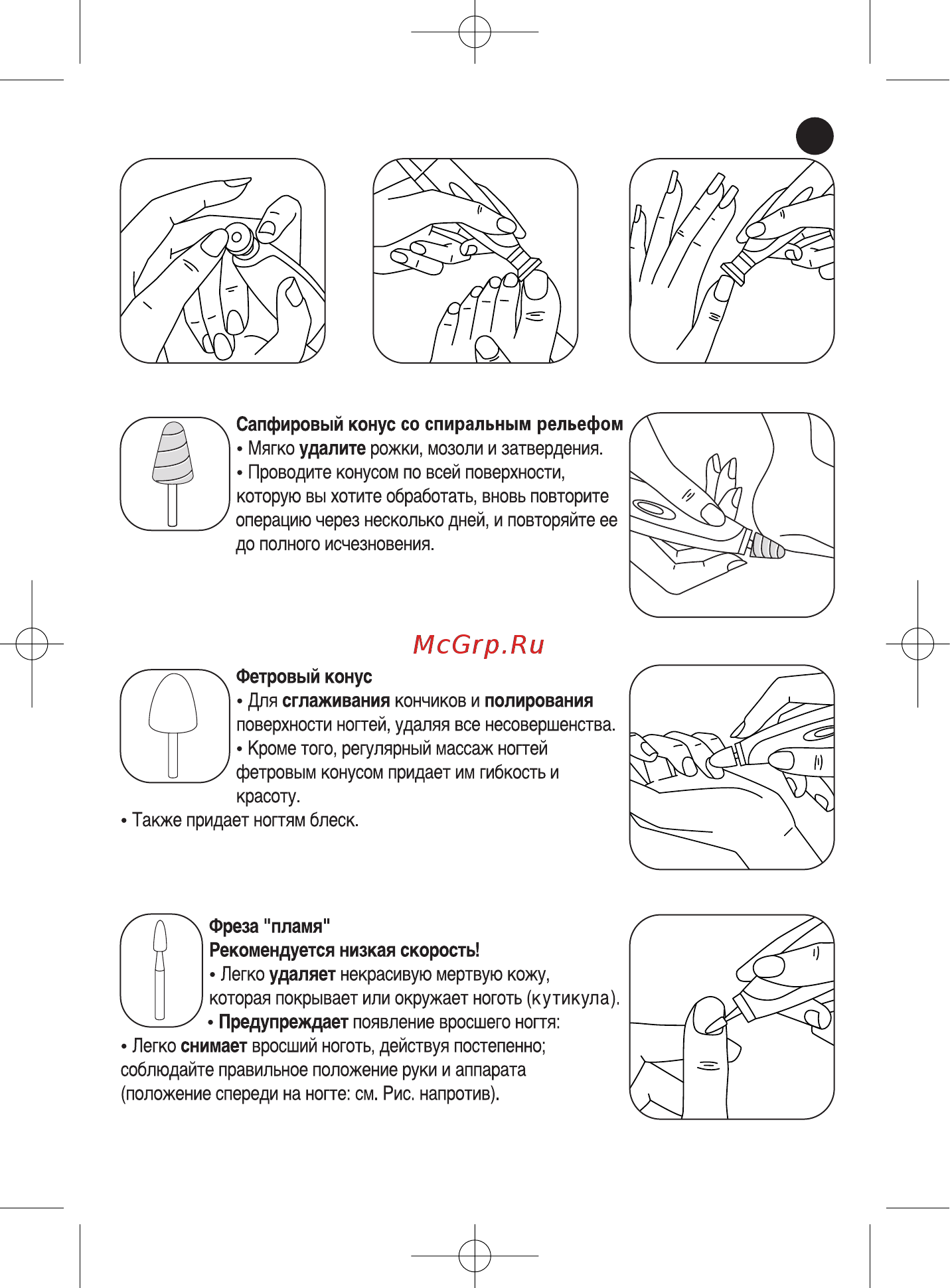 Сапфировый конус со спиральным рельефом
• Мягко удалите рожки, мозоли и затвердения.
• Проводите конусом по всей поверхности, которую вы хотите обработать, вновь повторите операцию через несколько дней, и повторяйте ее до полного исчезновения.

McGrp.Ru

Фетровый конус
• Для сглаживания кончиков и полирования поверхности ногтей, удаляя все несовершенства.
• Кроме того, регулярный массаж ногтей фетровым конусом придает им гибкость и красоту.
• Также придает ногтям блеск.

Фреза "пламя"
Рекомендуется низкая скорость!
• Легко удаляет некрасивую мертвую кожу, которая покрывает или окружает ноготь (кутикула).
• Предупреждает появление вросшего ногтя:
• Легко снимает вросший ноготь, действуя постепенно; соблюдайте правильное положение руки и аппарата (положение спереди на ногте: см. Рис. напротив).